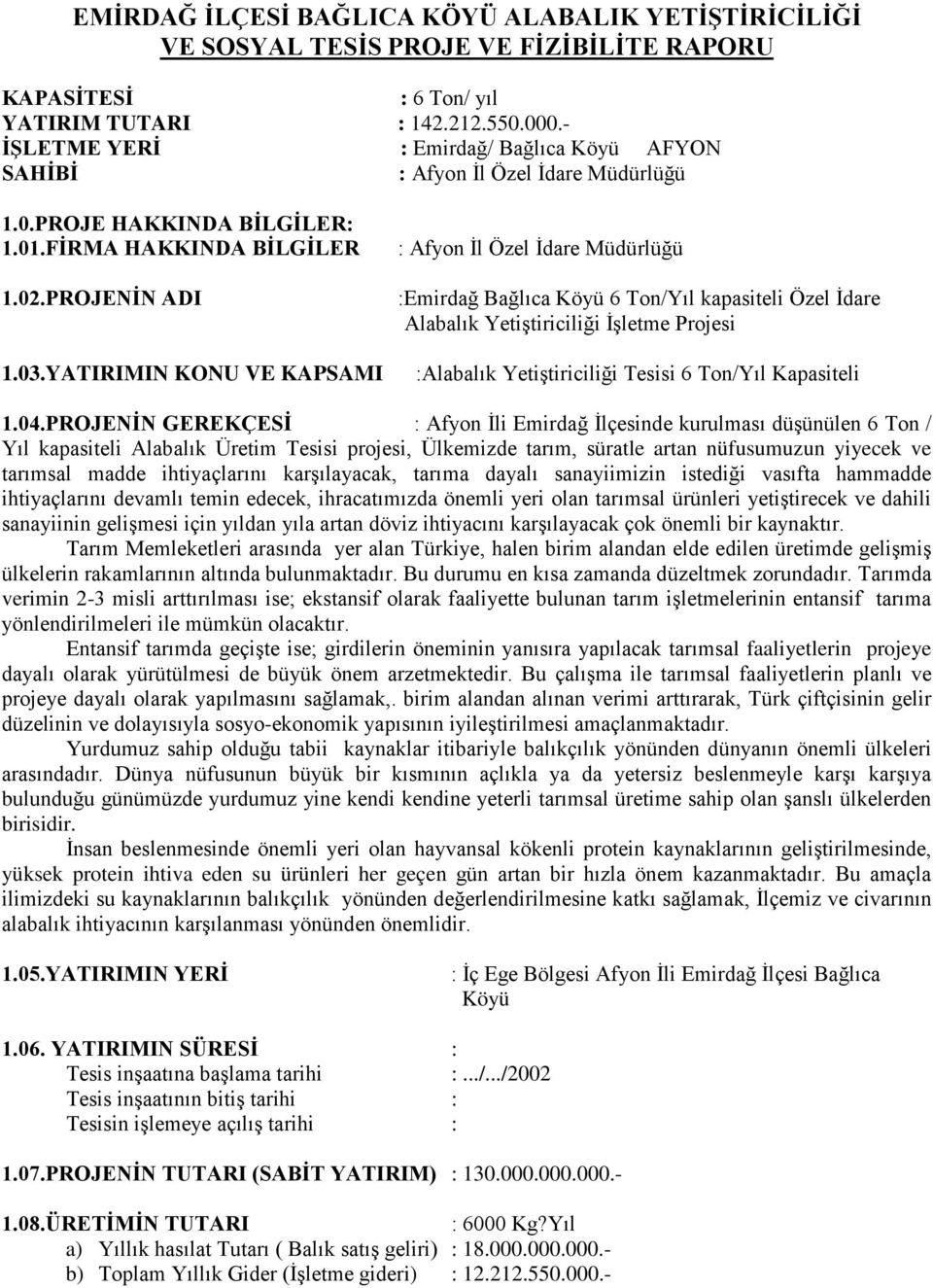 EMİRDAĞ İLÇESİ BAĞLICA KÖYÜ ALABALIK YETİŞTİRİCİLİĞİ VE SOSYAL TESİS PROJE VE FİZİBİLİTE RAPORU

KAPASİTESİ : 6 Ton/ yıl
YATIRIM TUTARI : 142.212.550.000.-
İŞLETME YERİ : Emirdağ/ Bağlıca Köyü AFYON
SAHİBİ : Afyon İl Özel İdare Müdürlüğü

1.0.PROJE HAKKINDA BİLGİLER:
1.01.FİRMA HAKKINDA BİLGİLER : Afyon İl Özel İdare Müdürlüğü

1.02.PROJENİN ADI :Emirdağ Bağlıca Köyü 6 Ton/Yıl kapasiteli Özel İdare Alabalık Yetiştiriciliği İşletme Projesi

1.03.YATIRIMIN KONU VE KAPSAMI :Alabalık Yetiştiriciliği Tesisi 6 Ton/Yıl Kapasiteli

1.04.PROJENİN GEREKÇESİ : Afyon İli Emirdağ İlçesinde kurulması düşünülen 6 Ton / Yıl kapasiteli Alabalık Üretim Tesisi projesi, Ülkemizde tarım, süratle artan nüfusumuzun yiyecek ve tarımsal madde ihtiyaçlarını karşılayacak, tarıma dayalı sanayiimizin istediği vasıfta hammadde ihtiyaçlarını devamlı temin edecek, ihracatımızda önemli yeri olan tarımsal ürünleri yetiştirecek ve dahili sanayiinin gelişmesi için yıldan yıla artan döviz ihtiyacını karşılayacak çok önemli bir kaynaktır.

Tarım Memleketleri arasında yer alan Türkiye, halen birim alandan elde edilen üretimde gelişmiş ülkelerin rakamlarının altında bulunmaktadır. Bu durumu en kısa zamanda düzeltmek zorundadır. Tarımda verimin 2-3 misli arttırılması ise; ekstansif olarak faaliyette bulunan tarım işletmelerinin entansif tarıma yönlendirilmeleri ile mümkün olacaktır.

Entansif tarımda geçişte ise; girdilerin öneminin yanısıra yapılacak tarımsal faaliyetlerin projeye dayalı olarak yürütülmesi de büyük önem arzetmektedir. Bu çalışma ile tarımsal faaliyetlerin planlı ve projeye dayalı olarak yapılmasını sağlamak,. birim alandan alınan verimi arttırarak, Türk çiftçisinin gelir düzelinin ve dolayısıyla sosyo-ekonomik yapısının iyileştirilmesi amaçlanmaktadır.

Yurdumuz sahip olduğu tabii kaynaklar itibariyle balıkçılık yönünden dünyanın önemli ülkeleri arasındadır. Dünya nüfusunun büyük bir kısmının açlıkla ya da yetersiz beslenmeyle karşı karşıya bulunduğu günümüzde yurdumuz yine kendi kendine yeterli tarımsal üretime sahip olan şanslı ülkelerden birisidir.

İnsan beslenmesinde önemli yeri olan hayvansal kökenli protein kaynaklarının geliştirilmesinde, yüksek protein ihtiva eden su ürünleri her geçen gün artan bir hızla önem kazanmaktadır. Bu amaçla ilimizdeki su kaynaklarının balıkçılık yönünden değerlendirilmesine katkı sağlamak, İlçemiz ve civarının alabalık ihtiyacının karşılanması yönünden önemlidir.

1.05.YATIRIMIN YERİ : İç Ege Bölgesi Afyon İli Emirdağ İlçesi Bağlıca Köyü

1.06. YATIRIMIN SÜRESİ :
Tesis inşaatına başlama tarihi : .../.../2002
Tesis inşaatının bitiş tarihi :
Tesisin işlemeye açılış tarihi :

1.07.PROJENİN TUTARI (SABİT YATIRIM) : 130.000.000.000.-

1.08.ÜRETİMİN TUTARI : 6000 Kg?Yıl
a) Yıllık hasılat Tutarı ( Balık satış geliri) : 18.000.000.000.-
b) Toplam Yıllık Gider (İşletme gideri) : 12.212.550.000.-